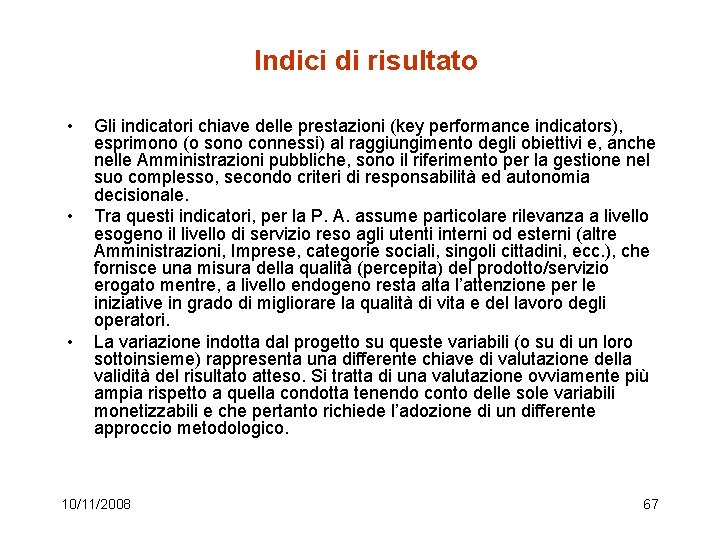 Indici di risultato

• Gli indicatori chiave delle prestazioni (key performance indicators), esprimono (o sono connessi) al raggiungimento degli obiettivi e, anche nelle Amministrazioni pubbliche, sono il riferimento per la gestione nel suo complesso, secondo criteri di responsabilità ed autonomia decisionale.
• Tra questi indicatori, per la P. A. assume particolare rilevanza a livello esogeno il livello di servizio reso agli utenti interni od esterni (altre Amministrazioni, Imprese, categorie sociali, singoli cittadini, ecc.), che fornisce una misura della qualità (percepita) del prodotto/servizio erogato mentre, a livello endogeno resta alta l'attenzione per le iniziative in grado di migliorare la qualità di vita e del lavoro degli operatori.
• La variazione indotta dal progetto su queste variabili (o su di un loro sottoinsieme) rappresenta una differente chiave di valutazione della validità del risultato atteso. Si tratta di una valutazione ovviamente più ampia rispetto a quella condotta tenendo conto delle sole variabili monetizzabili e che pertanto richiede l'adozione di un differente approccio metodologico.

10/11/2008

67